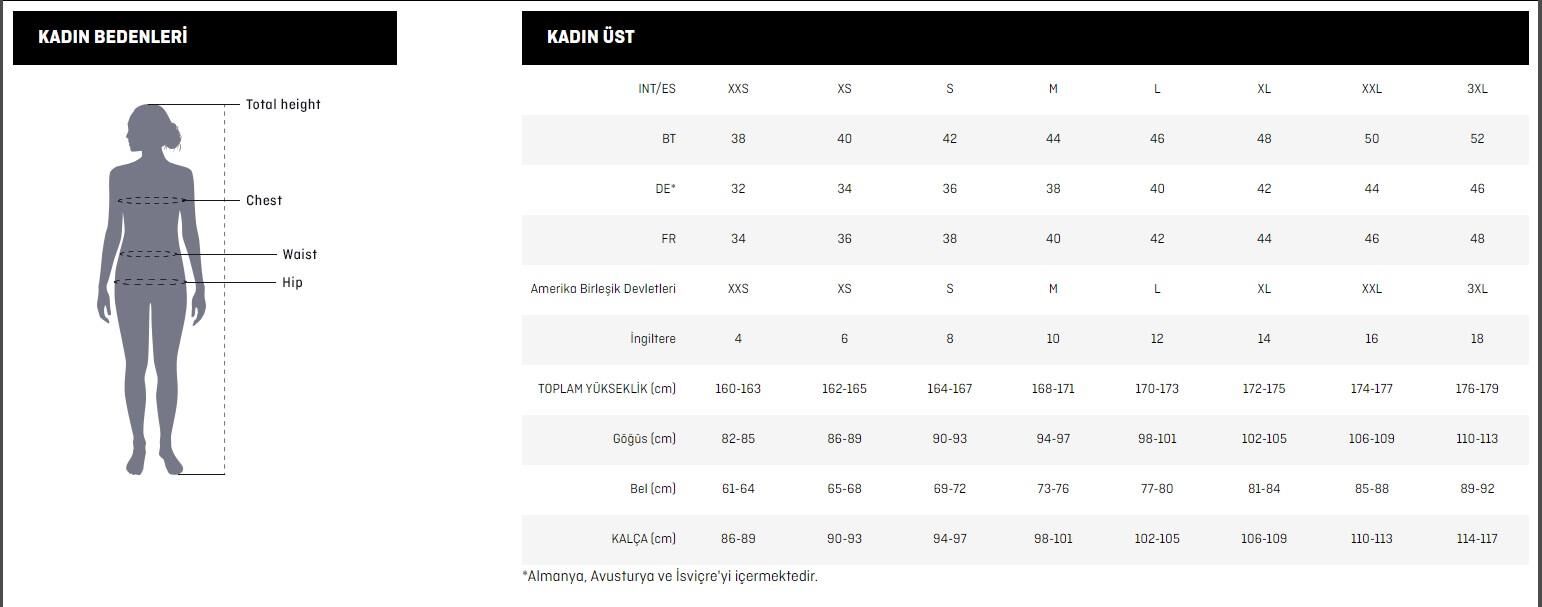 KADIN BEDENLERİ

Total height
Chest
Waist
Hip

KADIN ÜST

| INT/ES | XXS | XS | S | M | L | XL | XXL | 3XL |
|---|---|---|---|---|---|---|---|---|
| BT | 38 | 40 | 42 | 44 | 46 | 48 | 50 | 52 |
| DE* | 32 | 34 | 36 | 38 | 40 | 42 | 44 | 46 |
| FR | 34 | 36 | 38 | 40 | 42 | 44 | 46 | 48 |
| Amerika Birleşik Devletleri | XXS | XS | S | M | L | XL | XXL | 3XL |
| İngiltere | 4 | 6 | 8 | 10 | 12 | 14 | 16 | 18 |
| TOPLAM YÜKSEKLİK (cm) | 160-163 | 162-165 | 164-167 | 168-171 | 170-173 | 172-175 | 174-177 | 176-179 |
| Göğüs (cm) | 82-85 | 86-89 | 90-93 | 94-97 | 98-101 | 102-105 | 106-109 | 110-113 |
| Bel (cm) | 61-64 | 65-68 | 69-72 | 73-76 | 77-80 | 81-84 | 85-88 | 89-92 |
| KALÇA (cm) | 86-89 | 90-93 | 94-97 | 98-101 | 102-105 | 106-109 | 110-113 | 114-117 |

*Almanya, Avusturya ve İsviçre'yi içermektedir.